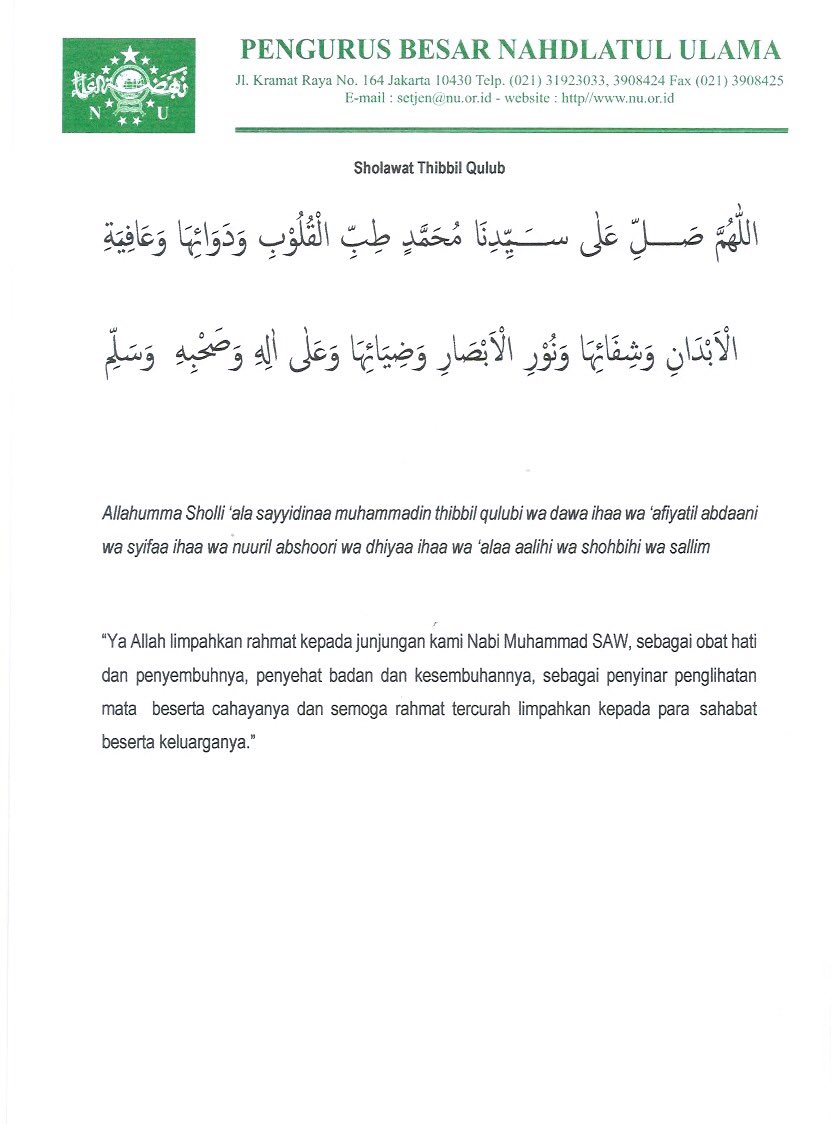 نهضة العلماء
N U

PENGURUS BESAR NAHDLATUL ULAMA
Jl. Kramat Raya No. 164 Jakarta 10430 Telp. (021) 31923033, 3908424 Fax (021) 3908425
E-mail : setjen@nu.or.id - website : http//www.nu.or.id

Sholawat Thibbil Qulub

اَللّٰهُمَّ صَلِّ عَلٰى سَيِّدِنَا مُحَمَّدٍ طِبِّ الْقُلُوْبِ وَدَوَائِهَا وَعَافِيَةِ الْاَبْدَانِ وَشِفَائِهَا وَنُوْرِ الْاَبْصَارِ وَضِيَائِهَا وَعَلٰى اٰلِهِ وَصَحْبِهِ وَسَلِّمْ

Allahumma Sholli 'ala sayyidinaa muhammadin thibbil qulubi wa dawa ihaa wa 'afiyatil abdaani wa syifaa ihaa wa nuuril abshoori wa dhiyaa ihaa wa 'alaa aalihi wa shohbihi wa sallim

"Ya Allah limpahkan rahmat kepada junjungan kami Nabi Muhammad SAW, sebagai obat hati dan penyembuhnya, penyehat badan dan kesembuhannya, sebagai penyinar penglihatan mata beserta cahayanya dan semoga rahmat tercurah limpahkan kepada para sahabat beserta keluarganya."